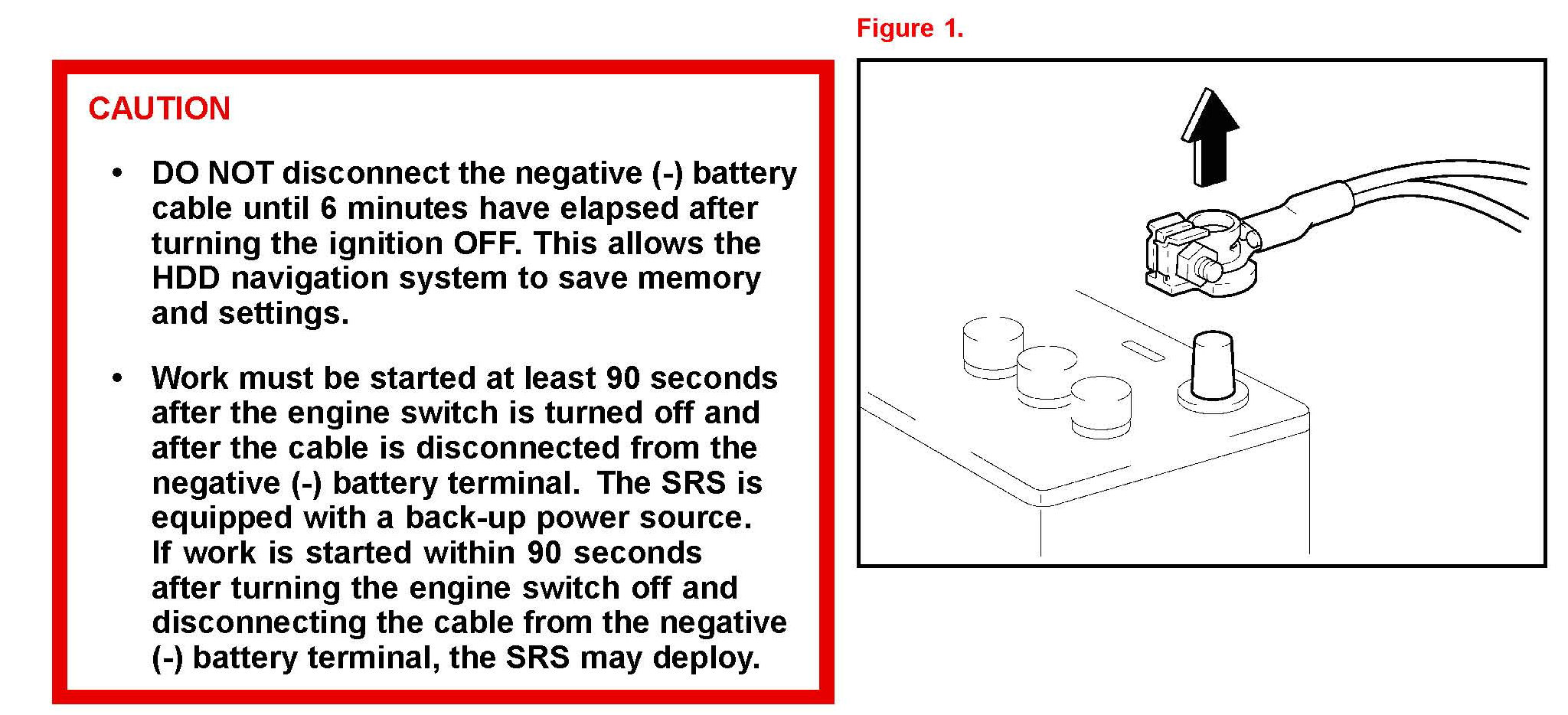 CAUTION

• DO NOT disconnect the negative (-) battery cable until 6 minutes have elapsed after turning the ignition OFF. This allows the HDD navigation system to save memory and settings.

• Work must be started at least 90 seconds after the engine switch is turned off and after the cable is disconnected from the negative (-) battery terminal. The SRS is equipped with a back-up power source. If work is started within 90 seconds after turning the engine switch off and disconnecting the cable from the negative (-) battery terminal, the SRS may deploy.

Figure 1.